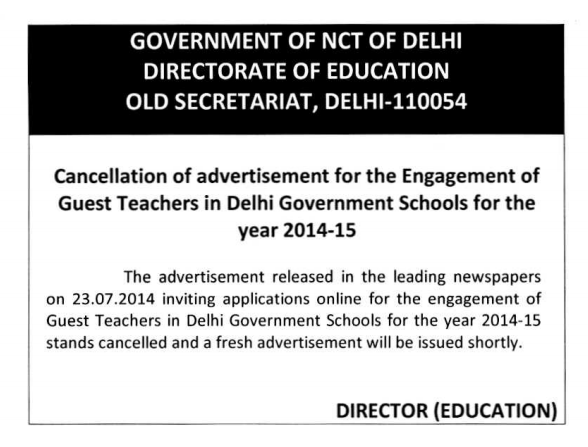 GOVERNMENT OF NCT OF DELHI
DIRECTORATE OF EDUCATION
OLD SECRETARIAT, DELHI-110054

Cancellation of advertisement for the Engagement of Guest Teachers in Delhi Government Schools for the year 2014-15

The advertisement released in the leading newspapers on 23.07.2014 inviting applications online for the engagement of Guest Teachers in Delhi Government Schools for the year 2014-15 stands cancelled and a fresh advertisement will be issued shortly.

DIRECTOR (EDUCATION)